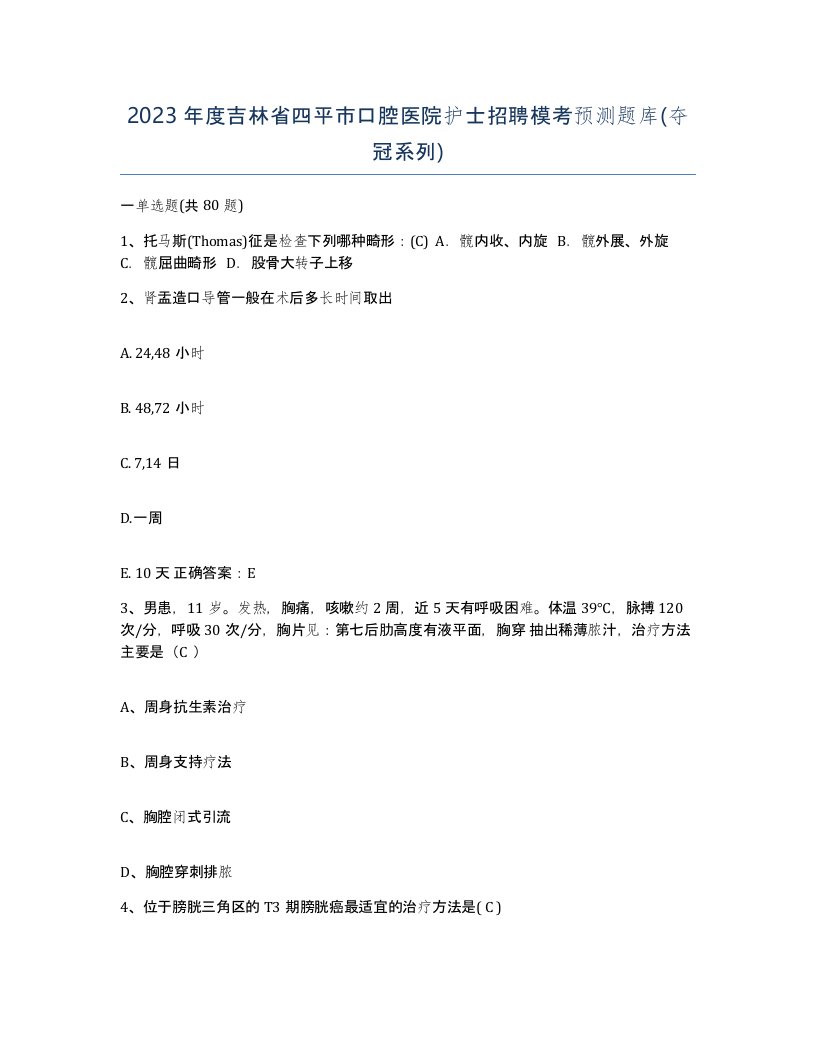 2023年度吉林省四平市口腔医院护士招聘模考预测题库(夺冠系列)

一单选题(共80题)

1、托马斯(Thomas)征是检查下列哪种畸形：(C) A. 髋内收、内旋 B. 髋外展、外旋 C. 髋屈曲畸形 D. 股骨大转子上移

2、肾盂造口导管一般在术后多长时间取出

A. 24,48 小时

B. 48,72 小时

C. 7,14 日

D.一周

E. 10天 正确答案：E

3、男患，11岁。发热，胸痛，咳嗽约2周，近5天有呼吸困难。体温39°C，脉搏120次/分，呼吸30次/分，胸片见：第七后肋高度有液平面，胸穿 抽出稀薄脓汁，治疗方法主要是（C ）

A、周身抗生素治疗

B、周身支持疗法

C、胸腔闭式引流

D、胸腔穿刺排脓

4、位于膀胱三角区的T3期膀胱癌最适宜的治疗方法是( C )